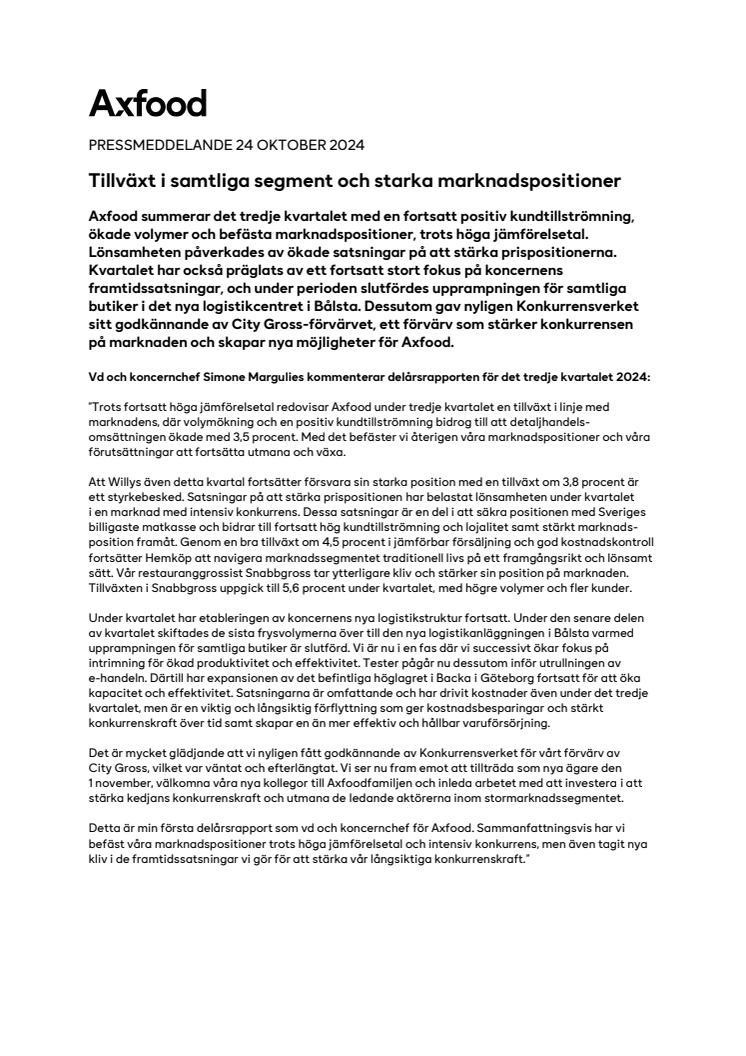 Axfood

PRESSMEDDELANDE 24 OKTOBER 2024

Tillväxt i samtliga segment och starka marknadspositioner

Axfood summerar det tredje kvartalet med en fortsatt positiv kundtillströmning, ökade volymer och befästa marknadspositioner, trots höga jämförelsetal. Lönsamheten påverkades av ökade satsningar på att stärka prispositionerna. Kvartalet har också präglats av ett fortsatt stort fokus på koncernens framtidssatsningar, och under perioden slutfördes upprampningen för samtliga butiker i det nya logistikcentret i Bålsta. Dessutom gav nyligen Konkurrensverket sitt godkännande av City Gross-förvärvet, ett förvärv som stärker konkurrensen på marknaden och skapar nya möjligheter för Axfood.

Vd och koncernchef Simone Margulies kommenterar delårsrapporten för det tredje kvartalet 2024:

"Trots fortsatt höga jämförelsetal redovisar Axfood under tredje kvartalet en tillväxt i linje med marknadens, där volymökning och en positiv kundtillströmning bidrog till att detaljhandelsomsättningen ökade med 3,5 procent. Med det befäster vi återigen våra marknadspositioner och våra förutsättningar att fortsätta utmana och växa.

Att Willys även detta kvartal fortsätter försvara sin starka position med en tillväxt om 3,8 procent är ett styrkebesked. Satsningar på att stärka prispositionen har belastat lönsamheten under kvartalet i en marknad med intensiv konkurrens. Dessa satsningar är en del i att säkra positionen med Sveriges billigaste matkasse och bidrar till fortsatt hög kundtillströmning och lojalitet samt stärkt marknadsposition framåt. Genom en bra tillväxt om 4,5 procent i jämförbar försäljning och god kostnadskontroll fortsätter Hemköp att navigera marknadssegmentet traditionell livs på ett framgångsrikt och lönsamt sätt. Vår restauranggrossist Snabbgross tar ytterligare kliv och stärker sin position på marknaden. Tillväxten i Snabbgross uppgick till 5,6 procent under kvartalet, med högre volymer och fler kunder.

Under kvartalet har etableringen av koncernens nya logistikstruktur fortsatt. Under den senare delen av kvartalet skiftades de sista frysvolymerna över till den nya logistikanläggningen i Bålsta varmed upprampningen för samtliga butiker är slutförd. Vi är nu i en fas där vi successivt ökar fokus på intrimning för ökad produktivitet och effektivitet. Tester pågår nu dessutom inför utrullningen av e-handeln. Därtill har expansionen av det befintliga höglagret i Backa i Göteborg fortsatt för att öka kapacitet och effektivitet. Satsningarna är omfattande och har drivit kostnader även under det tredje kvartalet, men är en viktig och långsiktig förflyttning som ger kostnadsbesparingar och stärkt konkurrenskraft över tid samt skapar en än mer effektiv och hållbar varuförsörjning.

Det är mycket glädjande att vi nyligen fått godkännande av Konkurrensverket för vårt förvärv av City Gross, vilket var väntat och efterlängtat. Vi ser nu fram emot att tillträda som nya ägare den 1 november, välkomna våra nya kollegor till Axfoodfamiljen och inleda arbetet med att investera i att stärka kedjans konkurrenskraft och utmana de ledande aktörerna inom stormarknadssegmentet.

Detta är min första delårsrapport som vd och koncernchef för Axfood. Sammanfattningsvis har vi befäst våra marknadspositioner trots höga jämförelsetal och intensiv konkurrens, men även tagit nya kliv i de framtidssatsningar vi gör för att stärka vår långsiktiga konkurrenskraft."